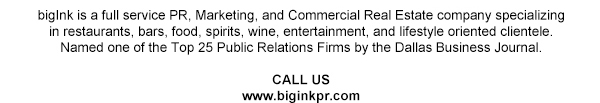 bigInk is a full service PR, Marketing, and Commercial Real Estate company specializing in restaurants, bars, food, spirits, wine, entertainment, and lifestyle oriented clientele. Named one of the Top 25 Public Relations Firms by the Dallas Business Journal.

CALL US
www.biginkpr.com